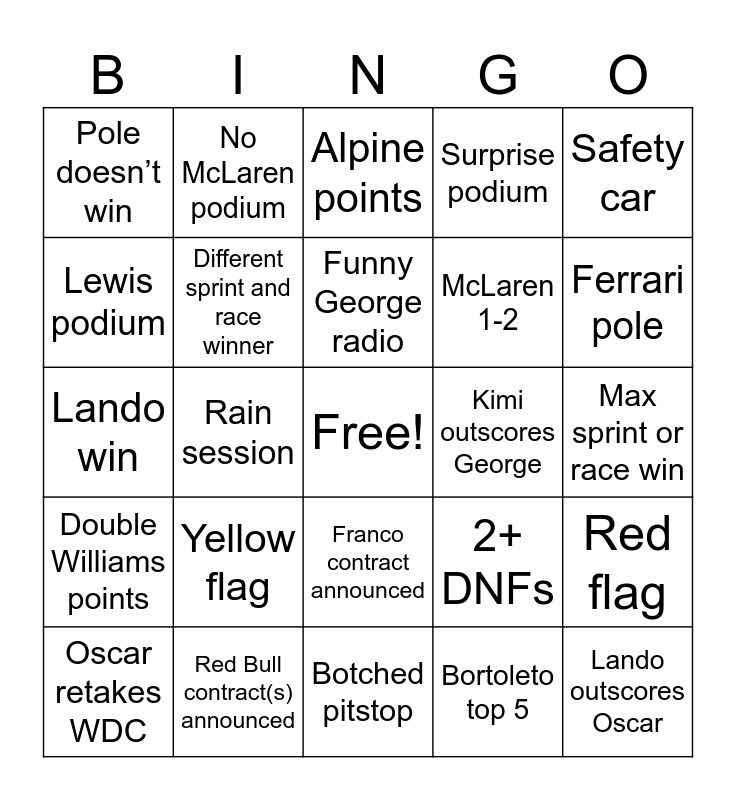 | B | I | N | G | O |
|---|---|---|---|---|
| Pole doesn't win | No McLaren podium | Alpine points | Surprise podium | Safety car |
| Lewis podium | Different sprint and race winner | Funny George radio | McLaren 1-2 | Ferrari pole |
| Lando win | Rain session | Free! | Kimi outscores George | Max sprint or race win |
| Double Williams points | Yellow flag | Franco contract announced | 2+ DNFs | Red flag |
| Oscar retakes WDC | Red Bull contract(s) announced | Botched pitstop | Bortoleto top 5 | Lando outscores Oscar |